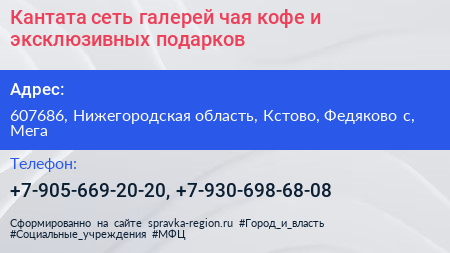 Кантата сеть галерей чая кофе и эксклюзивных подарков

Адрес:

607686, Нижегородская область, Кстово, Федяково с, Мега

Телефон:

+7-905-669-20-20, +7-930-698-68-08

Сформированно на сайте spravka-region.ru #Город_и_власть #Социальные_учреждения #МФЦ